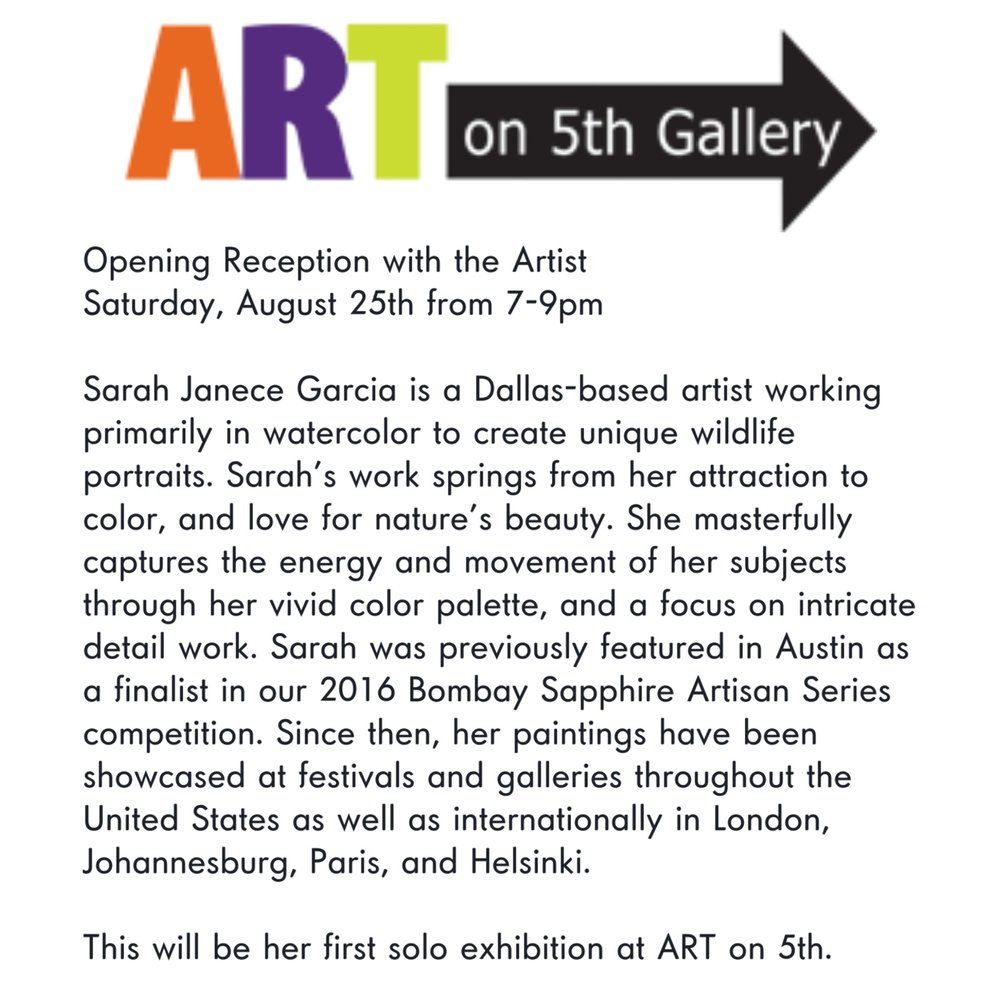 ART on 5th Gallery

Opening Reception with the Artist
Saturday, August 25th from 7-9pm

Sarah Janece Garcia is a Dallas-based artist working primarily in watercolor to create unique wildlife portraits. Sarah's work springs from her attraction to color, and love for nature's beauty. She masterfully captures the energy and movement of her subjects through her vivid color palette, and a focus on intricate detail work. Sarah was previously featured in Austin as a finalist in our 2016 Bombay Sapphire Artisan Series competition. Since then, her paintings have been showcased at festivals and galleries throughout the United States as well as internationally in London, Johannesburg, Paris, and Helsinki.

This will be her first solo exhibition at ART on 5th.